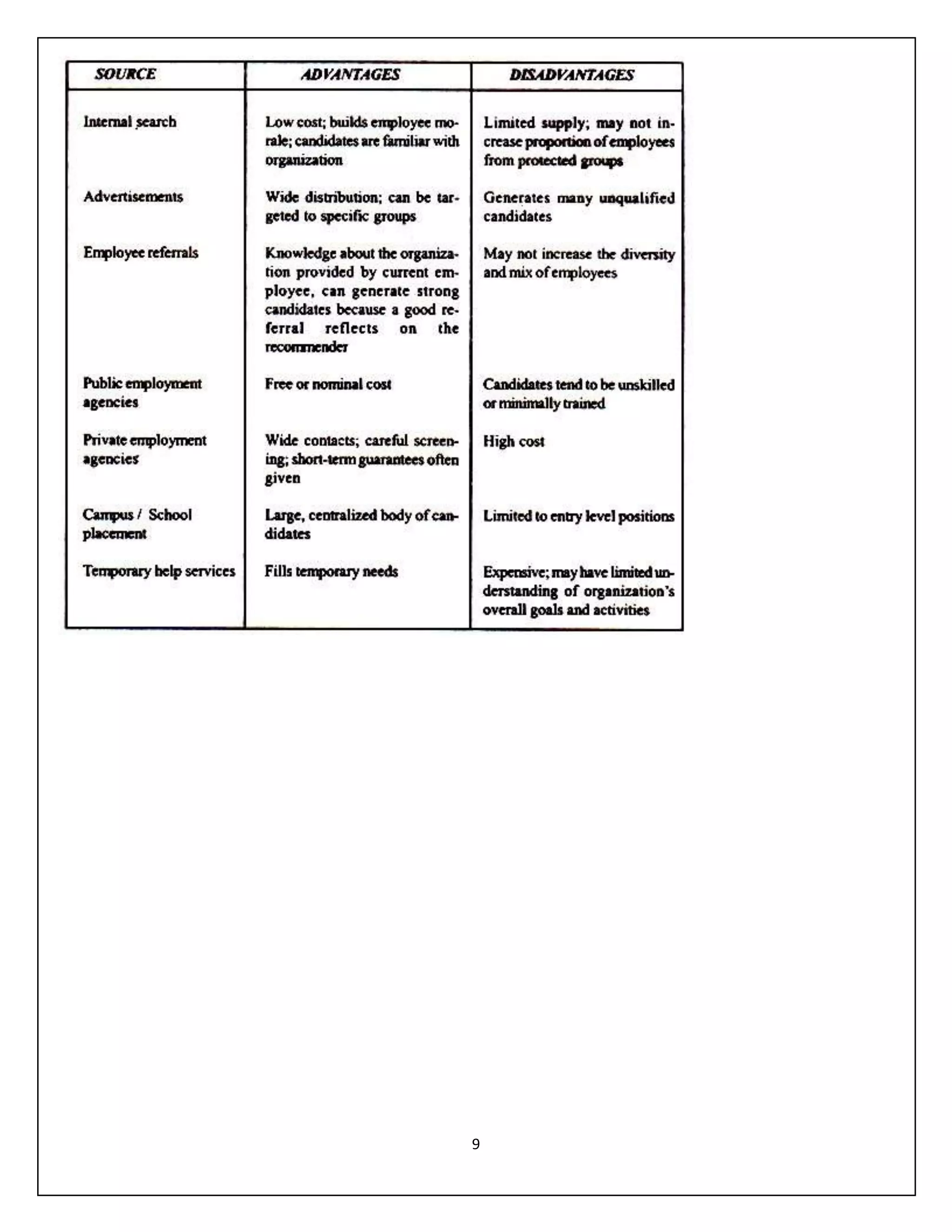 | SOURCE | ADVANTAGES | DISADVANTAGES |
|---|---|---|
| Internal search | Low cost; builds employee morale; candidates are familiar with organization | Limited supply; may not increase proportion of employees from protected groups |
| Advertisements | Wide distribution; can be targeted to specific groups | Generates many unqualified candidates |
| Employee referrals | Knowledge about the organization provided by current employee, can generate strong candidates because a good referral reflects on the recommender | May not increase the diversity and mix of employees |
| Public employment agencies | Free or nominal cost | Candidates tend to be unskilled or minimally trained |
| Private employment agencies | Wide contacts; careful screening; short-term guarantees often given | High cost |
| Campus / School placement | Large, centralized body of candidates | Limited to entry level positions |
| Temporary help services | Fills temporary needs | Expensive; may have limited understanding of organization's overall goals and activities |

9